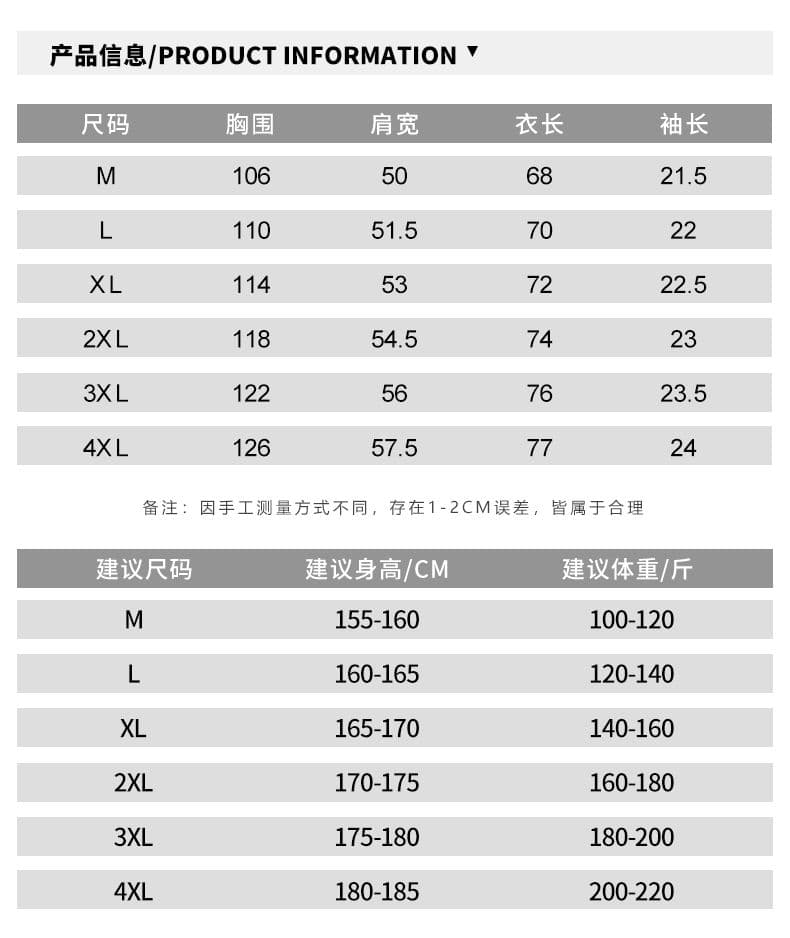 产品信息/PRODUCT INFORMATION ▼

| 尺码 | 胸围 | 肩宽 | 衣长 | 袖长 |
|---|---|---|---|---|
| M | 106 | 50 | 68 | 21.5 |
| L | 110 | 51.5 | 70 | 22 |
| XL | 114 | 53 | 72 | 22.5 |
| 2XL | 118 | 54.5 | 74 | 23 |
| 3XL | 122 | 56 | 76 | 23.5 |
| 4XL | 126 | 57.5 | 77 | 24 |

备注：因手工测量方式不同，存在1-2CM误差，皆属于合理

| 建议尺码 | 建议身高/CM | 建议体重/斤 |
|---|---|---|
| M | 155-160 | 100-120 |
| L | 160-165 | 120-140 |
| XL | 165-170 | 140-160 |
| 2XL | 170-175 | 160-180 |
| 3XL | 175-180 | 180-200 |
| 4XL | 180-185 | 200-220 |